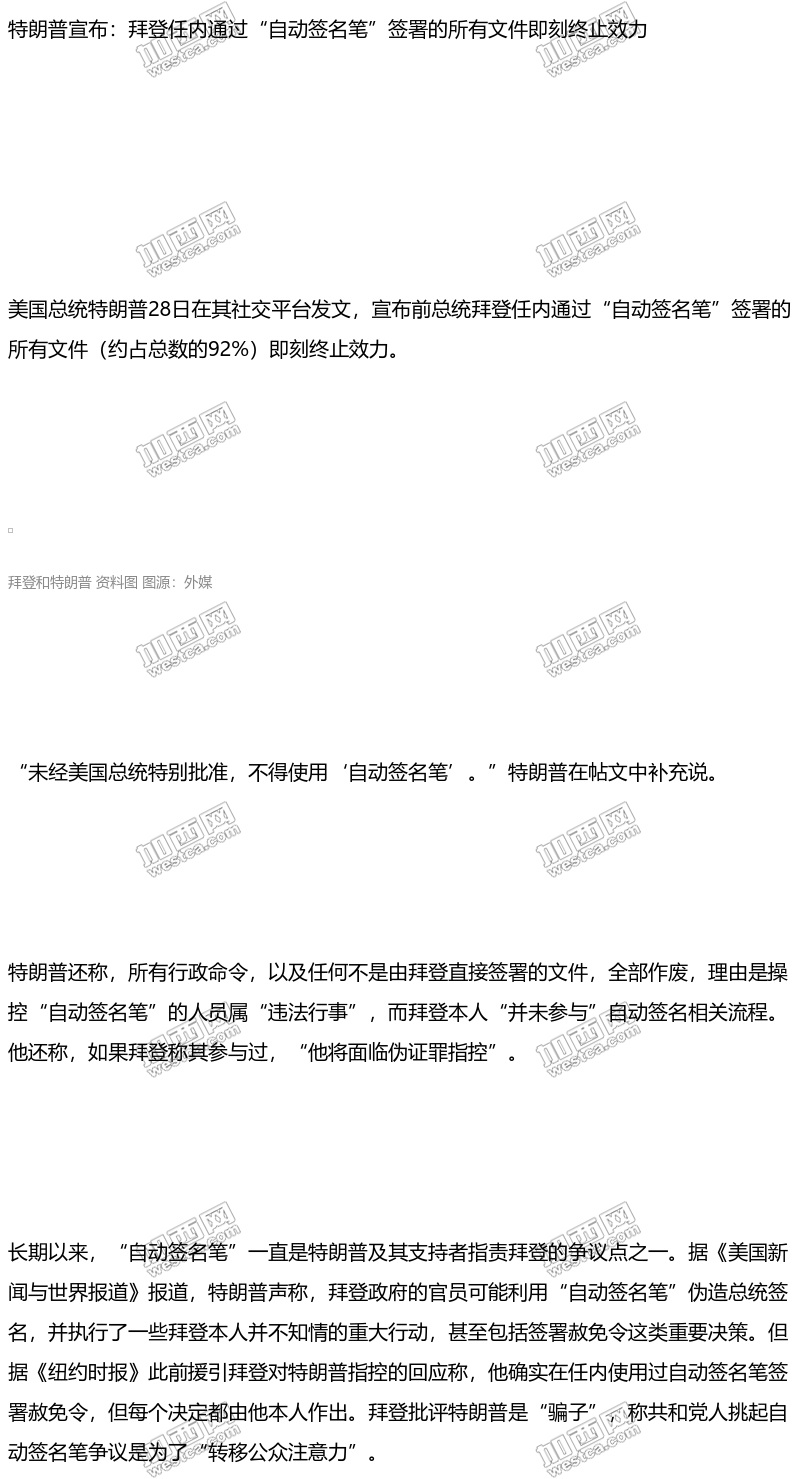 特朗普宣布：拜登任内通过“自动签名笔”签署的所有文件即刻终止效力

美国总统特朗普28日在其社交平台发文，宣布前总统拜登任内通过“自动签名笔”签署的所有文件（约占总数的92%）即刻终止效力。

拜登和特朗普 资料图 图源：外媒

“未经美国总统特别批准，不得使用‘自动签名笔’。”特朗普在帖文中补充说。

特朗普还称，所有行政命令，以及任何不是由拜登直接签署的文件，全部作废，理由是操控“自动签名笔”的人员属“违法行事”，而拜登本人“并未参与”自动签名相关流程。他还称，如果拜登称其参与过，“他将面临伪证罪指控”。

长期以来，“自动签名笔”一直是特朗普及其支持者指责拜登的争议点之一。据《美国新闻与世界报道》报道，特朗普声称，拜登政府的官员可能利用“自动签名笔”伪造总统签名，并执行了一些拜登本人并不知情的重大行动，甚至包括签署赦免令这类重要决策。但据《纽约时报》此前援引拜登对特朗普指控的回应称，他确实在任内使用过自动签名笔签署赦免令，但每个决定都由他本人作出。拜登批评特朗普是“骗子”，称共和党人挑起自动签名笔争议是为了“转移公众注意力”。

加西网 westca.com